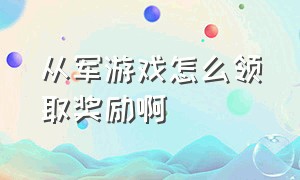 从军游戏怎么领取奖励啊